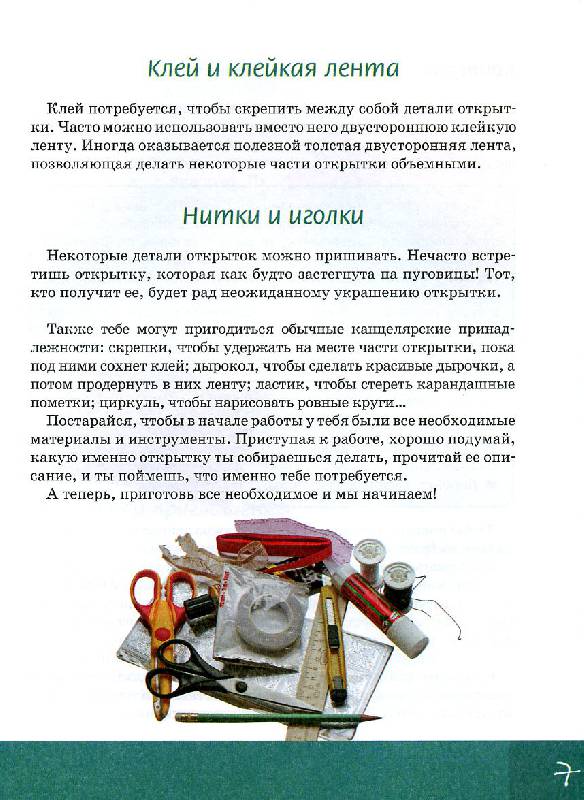 Клей и клейкая лента

Клей потребуется, чтобы скрепить между собой детали открытки. Часто можно использовать вместо него двустороннюю клейкую ленту. Иногда оказывается полезной толстая двусторонняя лента, позволяющая делать некоторые части открытки объемными.

Нитки и иголки

Некоторые детали открыток можно пришивать. Нечасто встретишь открытку, которая как будто застегнута на пуговицы! Тот, кто получит ее, будет рад неожиданному украшению открытки.

Также тебе могут пригодиться обычные канцелярские принадлежности: скрепки, чтобы удержать на месте части открытки, пока под ними сохнет клей; дырокол, чтобы сделать красивые дырочки, а потом продернуть в них ленту; ластик, чтобы стереть карандашные пометки; циркуль, чтобы нарисовать ровные круги...

Постарайся, чтобы в начале работы у тебя были все необходимые материалы и инструменты. Приступая к работе, хорошо подумай, какую именно открытку ты собираешься делать, прочитай ее описание, и ты поймешь, что именно тебе потребуется.

А теперь, приготовь все необходимое и мы начинаем!

7